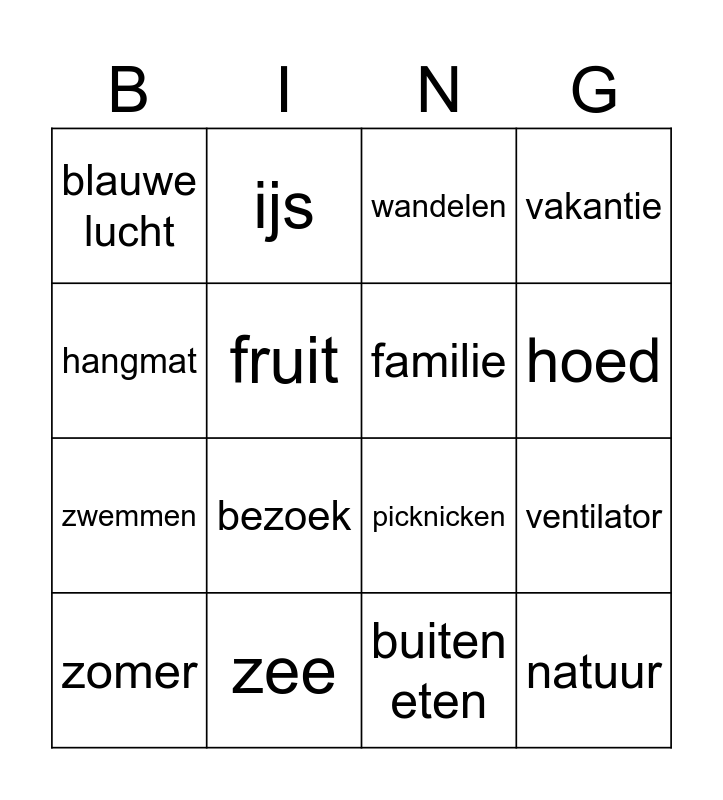 | B | I | N | G |
|---|---|---|---|
| blauwe lucht | ijs | wandelen | vakantie |
| hangmat | fruit | familie | hoed |
| zwemmen | bezoek | picknicken | ventilator |
| zomer | zee | buiten eten | natuur |